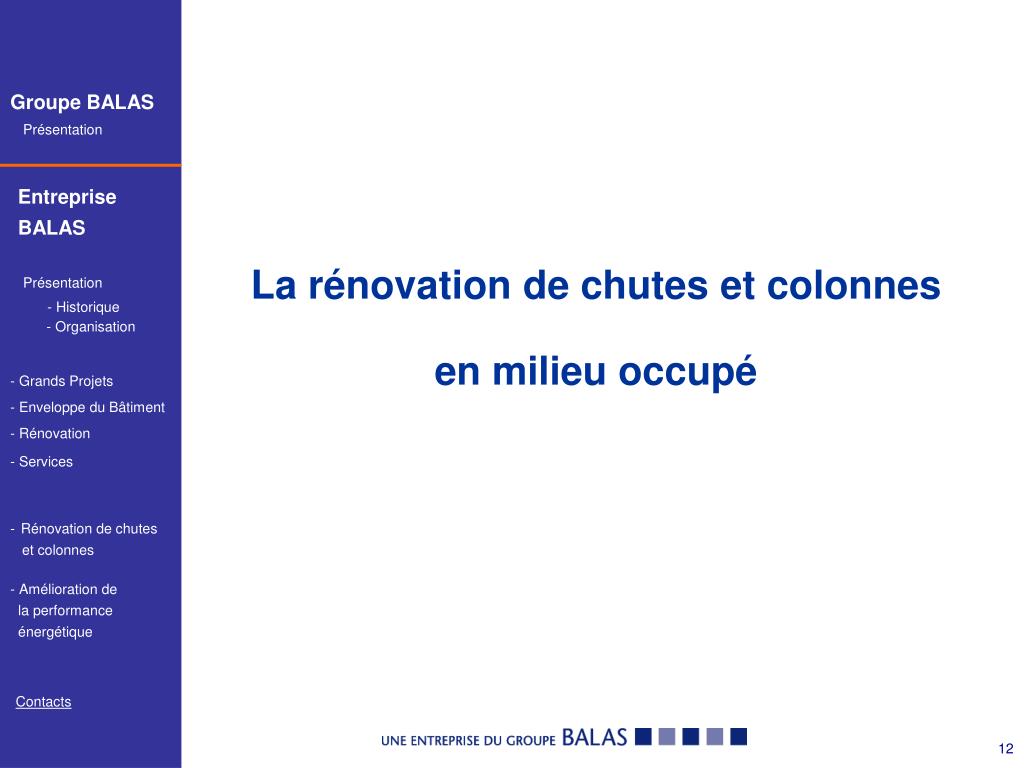 Groupe BALAS
Présentation

Entreprise BALAS

Présentation
- Historique
- Organisation

- Grands Projets
- Enveloppe du Bâtiment
- Rénovation
- Services

- Rénovation de chutes et colonnes

- Amélioration de la performance énergétique

Contacts

La rénovation de chutes et colonnes

en milieu occupé

UNE ENTREPRISE DU GROUPE BALAS

12